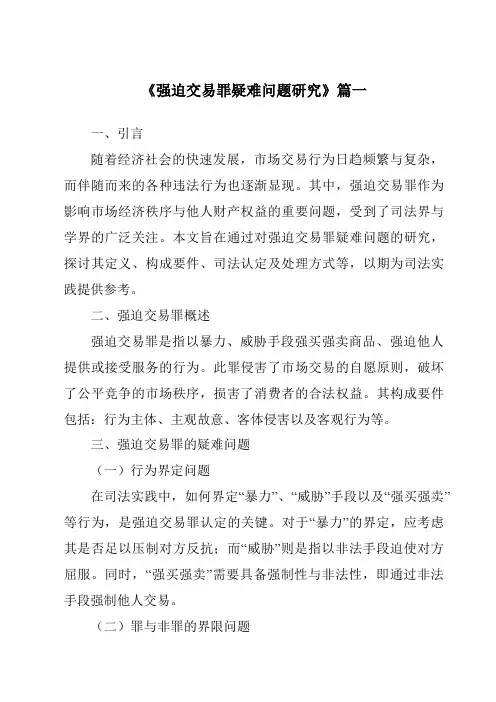 《强迫交易罪疑难问题研究》篇一

一、引言

随着经济社会的快速发展，市场交易行为日趋频繁与复杂，而伴随而来的各种违法行为也逐渐显现。其中，强迫交易罪作为影响市场经济秩序与他人财产权益的重要问题，受到了司法界与学界的广泛关注。本文旨在通过对强迫交易罪疑难问题的研究，探讨其定义、构成要件、司法认定及处理方式等，以期为司法实践提供参考。

二、强迫交易罪概述

强迫交易罪是指以暴力、威胁手段强买强卖商品、强迫他人提供或接受服务的行为。此罪侵害了市场交易的自愿原则，破坏了公平竞争的市场秩序，损害了消费者的合法权益。其构成要件包括：行为主体、主观故意、客体侵害以及客观行为等。

三、强迫交易罪的疑难问题

（一）行为界定问题

在司法实践中，如何界定“暴力”、“威胁”手段以及“强买强卖”等行为，是强迫交易罪认定的关键。对于“暴力”的界定，应考虑其是否足以压制对方反抗；而“威胁”则是指以非法手段迫使对方屈服。同时，“强买强卖”需要具备强制性与非法性，即通过非法手段强制他人交易。

（二）罪与非罪的界限问题